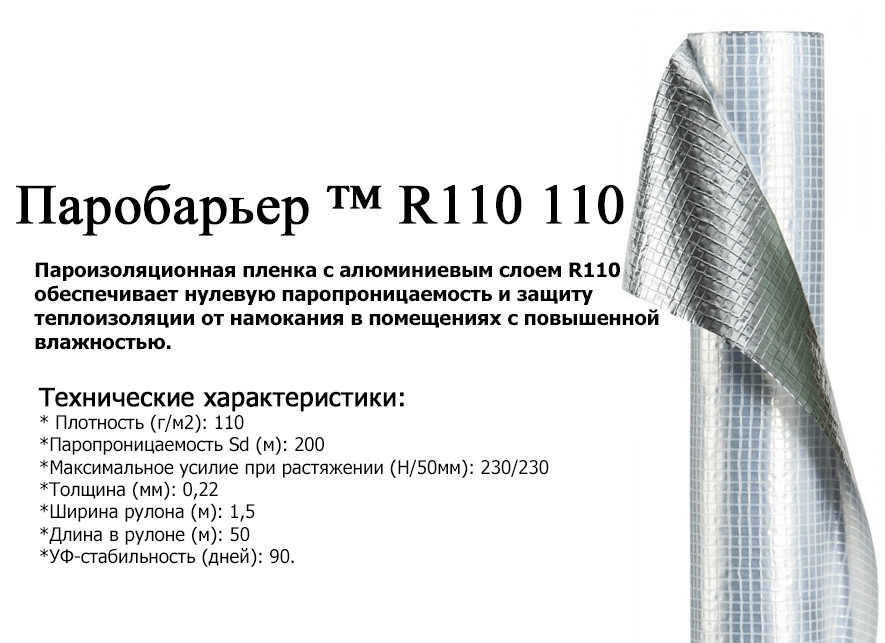 Паробарьер ™ R110 110

Пароизоляционная пленка с алюминиевым слоем R110 обеспечивает нулевую паропроницаемость и защиту теплоизоляции от намокания в помещениях с повышенной влажностью.

Технические характеристики:
* Плотность (г/м2): 110
*Паропроницаемость Sd (м): 200
*Максимальное усилие при растяжении (Н/50мм): 230/230
*Толщина (мм): 0,22
*Ширина рулона (м): 1,5
*Длина в рулоне (м): 50
*УФ-стабильность (дней): 90.